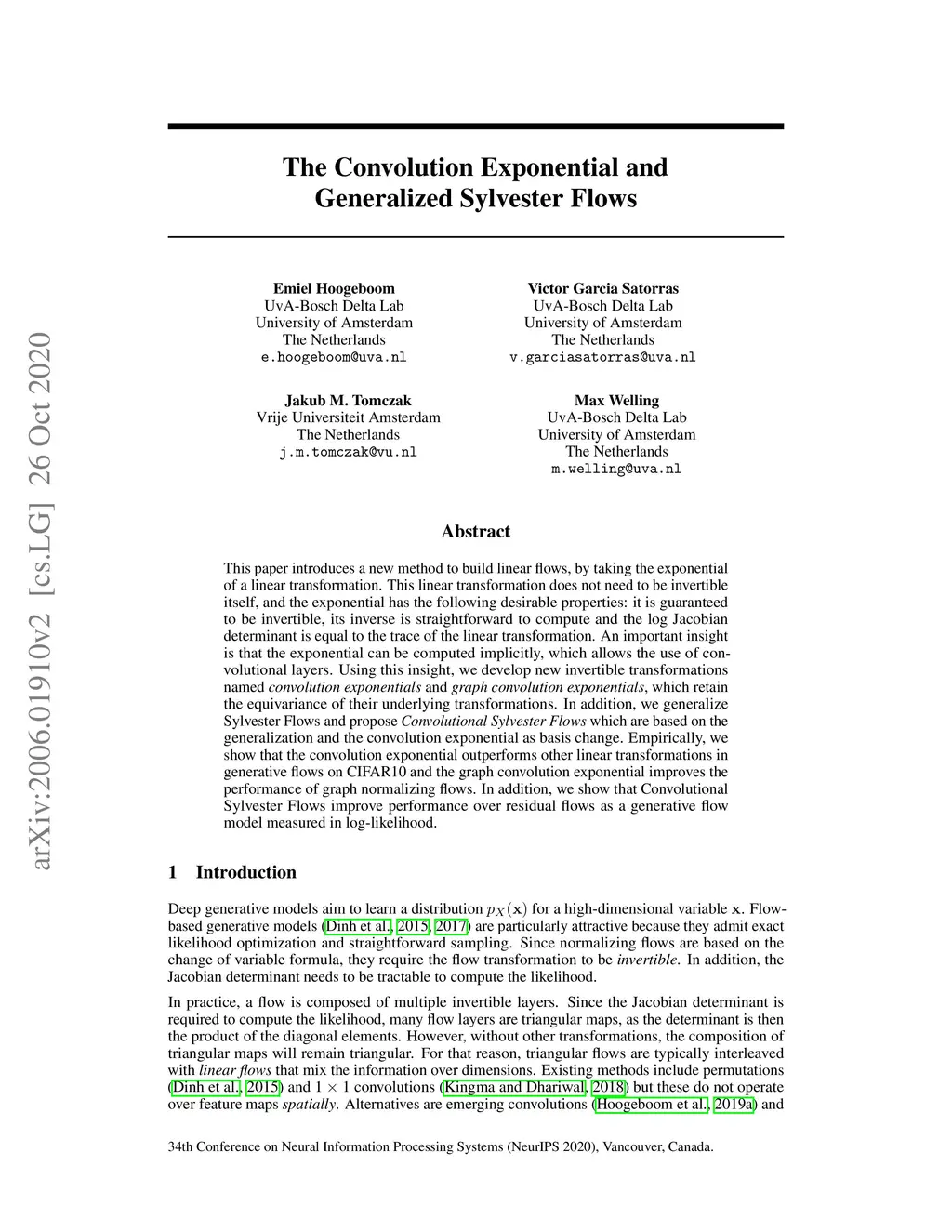 arXiv:2006.01910v2 [cs.LG] 26 Oct 2020

The Convolution Exponential and Generalized Sylvester Flows

Emiel Hoogeboom
UvA-Bosch Delta Lab
University of Amsterdam
The Netherlands
e.hoogeboom@uva.nl

Victor Garcia Satorras
UvA-Bosch Delta Lab
University of Amsterdam
The Netherlands
v.garciasatorras@uva.nl

Jakub M. Tomczak
Vrije Universiteit Amsterdam
The Netherlands
j.m.tomczak@vu.nl

Max Welling
UvA-Bosch Delta Lab
University of Amsterdam
The Netherlands
m.welling@uva.nl

Abstract

This paper introduces a new method to build linear flows, by taking the exponential of a linear transformation. This linear transformation does not need to be invertible itself, and the exponential has the following desirable properties: it is guaranteed to be invertible, its inverse is straightforward to compute and the log Jacobian determinant is equal to the trace of the linear transformation. An important insight is that the exponential can be computed implicitly, which allows the use of convolutional layers. Using this insight, we develop new invertible transformations named convolution exponentials and graph convolution exponentials, which retain the equivariance of their underlying transformations. In addition, we generalize Sylvester Flows and propose Convolutional Sylvester Flows which are based on the generalization and the convolution exponential as basis change. Empirically, we show that the convolution exponential outperforms other linear transformations in generative flows on CIFAR10 and the graph convolution exponential improves the performance of graph normalizing flows. In addition, we show that Convolutional Sylvester Flows improve performance over residual flows as a generative flow model measured in log-likelihood.

1 Introduction

Deep generative models aim to learn a distribution $p_X(\mathbf{x})$ for a high-dimensional variable $\mathbf{x}$. Flow-based generative models (Dinh et al., 2015, 2017) are particularly attractive because they admit exact likelihood optimization and straightforward sampling. Since normalizing flows are based on the change of variable formula, they require the flow transformation to be invertible. In addition, the Jacobian determinant needs to be tractable to compute the likelihood.

In practice, a flow is composed of multiple invertible layers. Since the Jacobian determinant is required to compute the likelihood, many flow layers are triangular maps, as the determinant is then the product of the diagonal elements. However, without other transformations, the composition of triangular maps will remain triangular. For that reason, triangular flows are typically interleaved with linear flows that mix the information over dimensions. Existing methods include permutations (Dinh et al., 2015) and $1 \times 1$ convolutions (Kingma and Dhariwal, 2018) but these do not operate over feature maps spatially. Alternatives are emerging convolutions (Hoogeboom et al., 2019a) and

34th Conference on Neural Information Processing Systems (NeurIPS 2020), Vancouver, Canada.